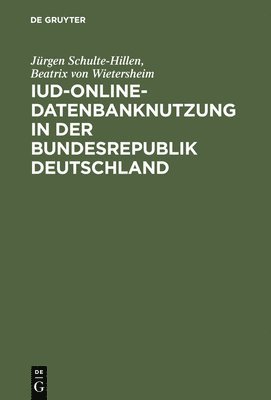 DE GRUYTER

Jürgen Schulte-Hillen, Beatrix von Wietersheim

IUD-ONLINE-DATENBANKNUTZUNG IN DER BUNDESREPUBLIK DEUTSCHLAND

DE G